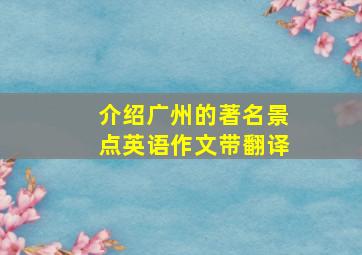 介绍广州的著名景点英语作文带翻译